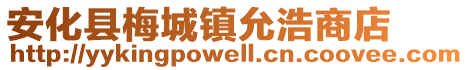 安化县梅城镇允浩商店
http://yykingpowell.cn.coovee.com